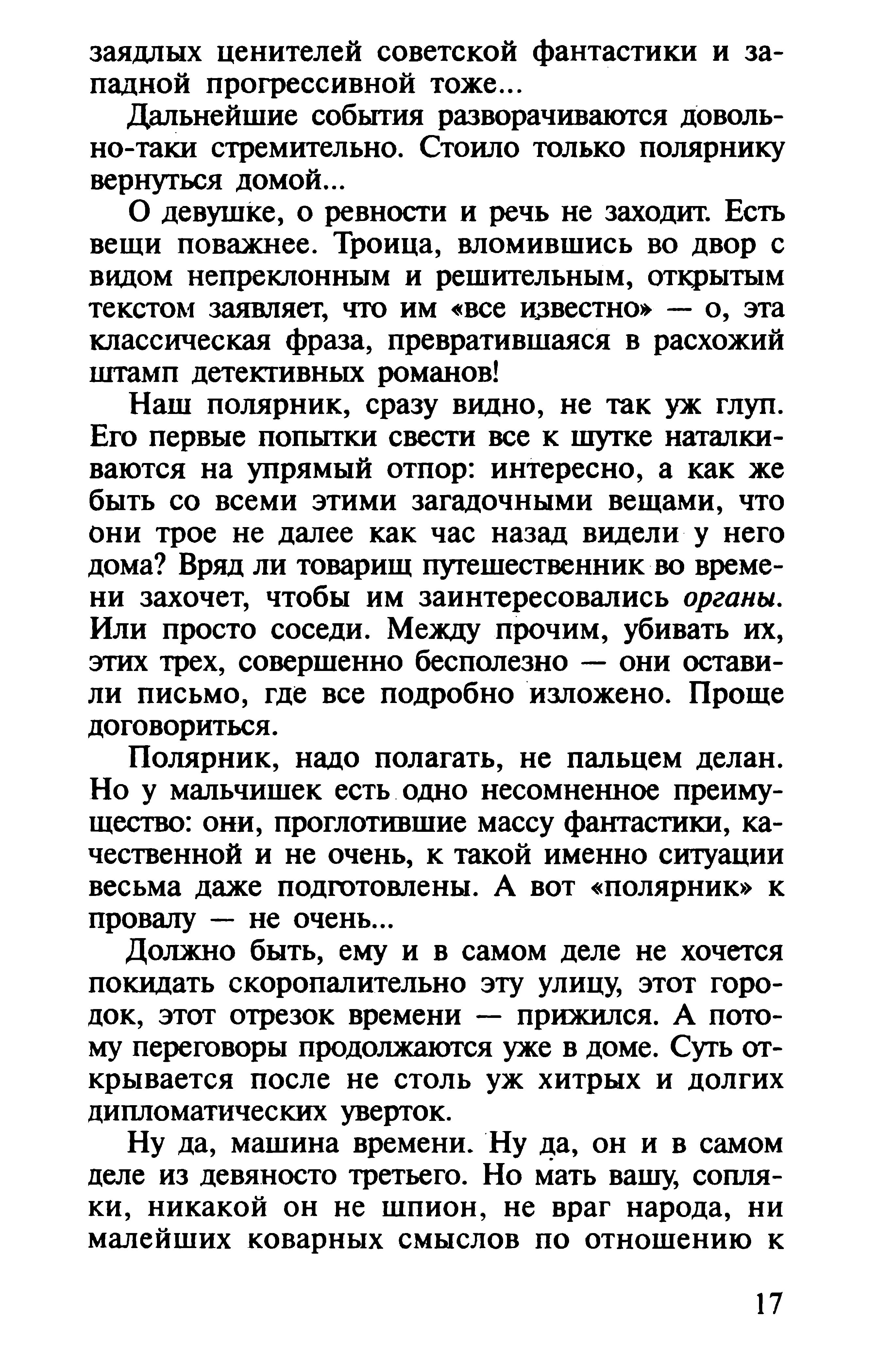 заядлых ценителей советской фантастики и западной прогрессивной тоже...

Дальнейшие события разворачиваются довольно-таки стремительно. Стоило только полярнику вернуться домой...

О девушке, о ревности и речь не заходит. Есть вещи поважнее. Троица, вломившись во двор с видом непреклонным и решительным, открытым текстом заявляет, что им «все известно» — о, эта классическая фраза, превратившаяся в расхожий штамп детективных романов!

Наш полярник, сразу видно, не так уж глуп. Его первые попытки свести все к шутке наталкиваются на упрямый отпор: интересно, а как же быть со всеми этими загадочными вещами, что они трое не далее как час назад видели у него дома? Вряд ли товарищ путешественник во времени захочет, чтобы им заинтересовались органы. Или просто соседи. Между прочим, убивать их, этих трех, совершенно бесполезно — они оставили письмо, где все подробно изложено. Проще договориться.

Полярник, надо полагать, не пальцем делан. Но у мальчишек есть одно несомненное преимущество: они, проглотившие массу фантастики, качественной и не очень, к такой именно ситуации весьма даже подготовлены. А вот «полярник» к провалу — не очень...

Должно быть, ему и в самом деле не хочется покидать скоропалительно эту улицу, этот городок, этот отрезок времени — прижился. А потому переговоры продолжаются уже в доме. Суть открывается после не столь уж хитрых и долгих дипломатических уверток.

Ну да, машина времени. Ну да, он и в самом деле из девяносто третьего. Но мать вашу, сопляки, никакой он не шпион, не враг народа, ни малейших коварных смыслов по отношению к

17